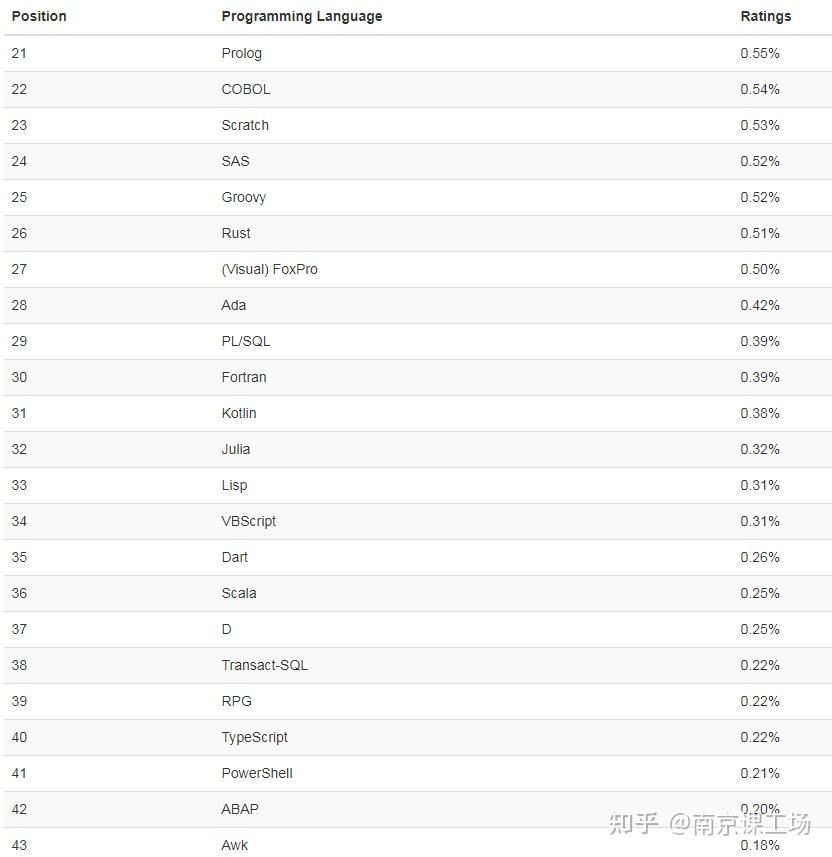 | Position | Programming Language | Ratings |
|---|---|---|
| 21 | Prolog | 0.55% |
| 22 | COBOL | 0.54% |
| 23 | Scratch | 0.53% |
| 24 | SAS | 0.52% |
| 25 | Groovy | 0.52% |
| 26 | Rust | 0.51% |
| 27 | (Visual) FoxPro | 0.50% |
| 28 | Ada | 0.42% |
| 29 | PL/SQL | 0.39% |
| 30 | Fortran | 0.39% |
| 31 | Kotlin | 0.38% |
| 32 | Julia | 0.32% |
| 33 | Lisp | 0.31% |
| 34 | VBScript | 0.31% |
| 35 | Dart | 0.26% |
| 36 | Scala | 0.25% |
| 37 | D | 0.25% |
| 38 | Transact-SQL | 0.22% |
| 39 | RPG | 0.22% |
| 40 | TypeScript | 0.22% |
| 41 | PowerShell | 0.21% |
| 42 | ABAP | 0.20% |
| 43 | Awk | 0.18% |

知乎 @南京课工场